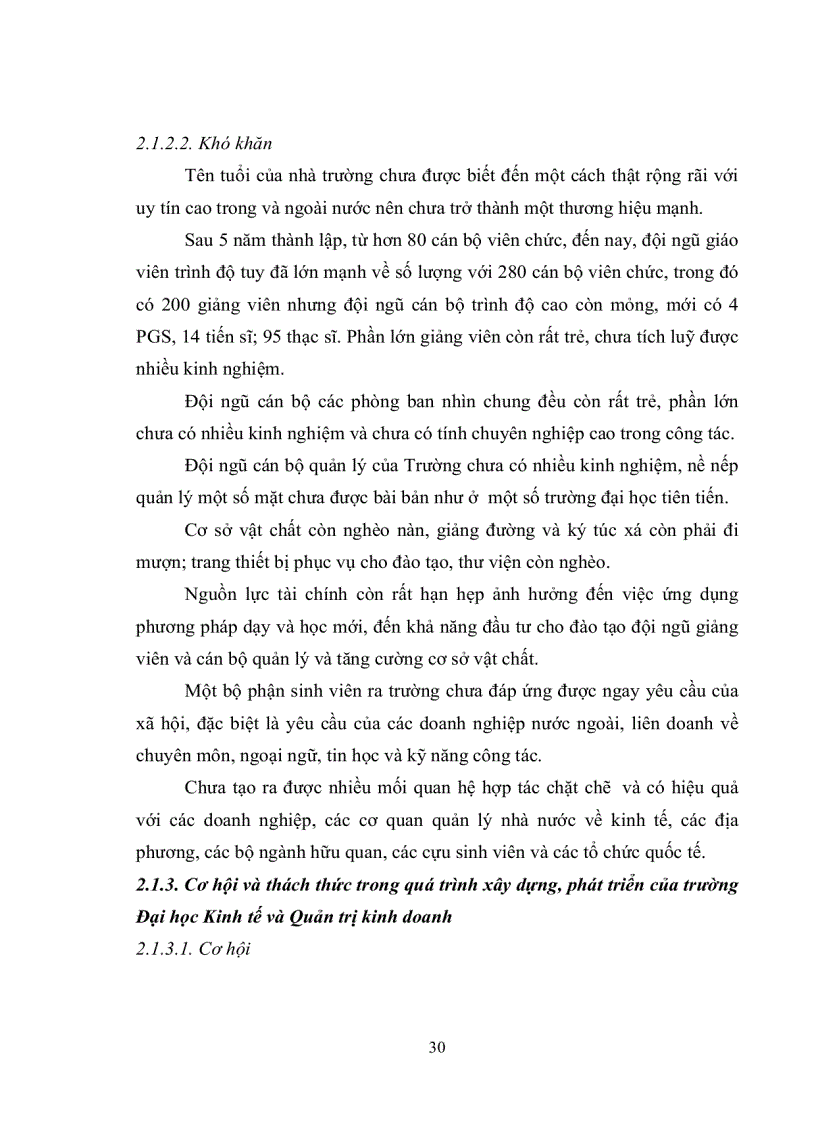 2.1.2.2. Khó khăn

Tên tuổi của nhà trường chưa được biết đến một cách thật rộng rãi với uy tín cao trong và ngoài nước nên chưa trở thành một thương hiệu mạnh.

Sau 5 năm thành lập, từ hơn 80 cán bộ viên chức, đến nay, đội ngũ giáo viên trình độ tuy đã lớn mạnh về số lượng với 280 cán bộ viên chức, trong đó có 200 giảng viên nhưng đội ngũ cán bộ trình độ cao còn mỏng, mới có 4 PGS, 14 tiến sĩ; 95 thạc sĩ. Phần lớn giảng viên còn rất trẻ, chưa tích luỹ được nhiều kinh nghiệm.

Đội ngũ cán bộ các phòng ban nhìn chung đều còn rất trẻ, phần lớn chưa có nhiều kinh nghiệm và chưa có tính chuyên nghiệp cao trong công tác.

Đội ngũ cán bộ quản lý của Trường chưa có nhiều kinh nghiệm, nề nếp quản lý một số mặt chưa được bài bản như ở một số trường đại học tiên tiến.

Cơ sở vật chất còn nghèo nàn, giảng đường và ký túc xá còn phải đi mượn; trang thiết bị phục vụ cho đào tạo, thư viện còn nghèo.

Nguồn lực tài chính còn rất hạn hẹp ảnh hưởng đến việc ứng dụng phương pháp dạy và học mới, đến khả năng đầu tư cho đào tạo đội ngũ giảng viên và cán bộ quản lý và tăng cường cơ sở vật chất.

Một bộ phận sinh viên ra trường chưa đáp ứng được ngay yêu cầu của xã hội, đặc biệt là yêu cầu của các doanh nghiệp nước ngoài, liên doanh về chuyên môn, ngoại ngữ, tin học và kỹ năng công tác.

Chưa tạo ra được nhiều mối quan hệ hợp tác chặt chẽ và có hiệu quả với các doanh nghiệp, các cơ quan quản lý nhà nước về kinh tế, các địa phương, các bộ ngành hữu quan, các cựu sinh viên và các tổ chức quốc tế.

2.1.3. Cơ hội và thách thức trong quá trình xây dựng, phát triển của trường Đại học Kinh tế và Quản trị kinh doanh

2.1.3.1. Cơ hội

30